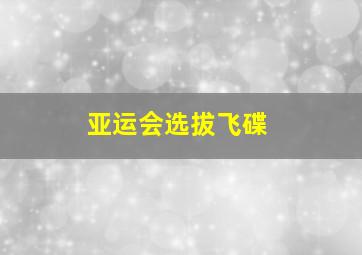 亚运会选拔飞碟